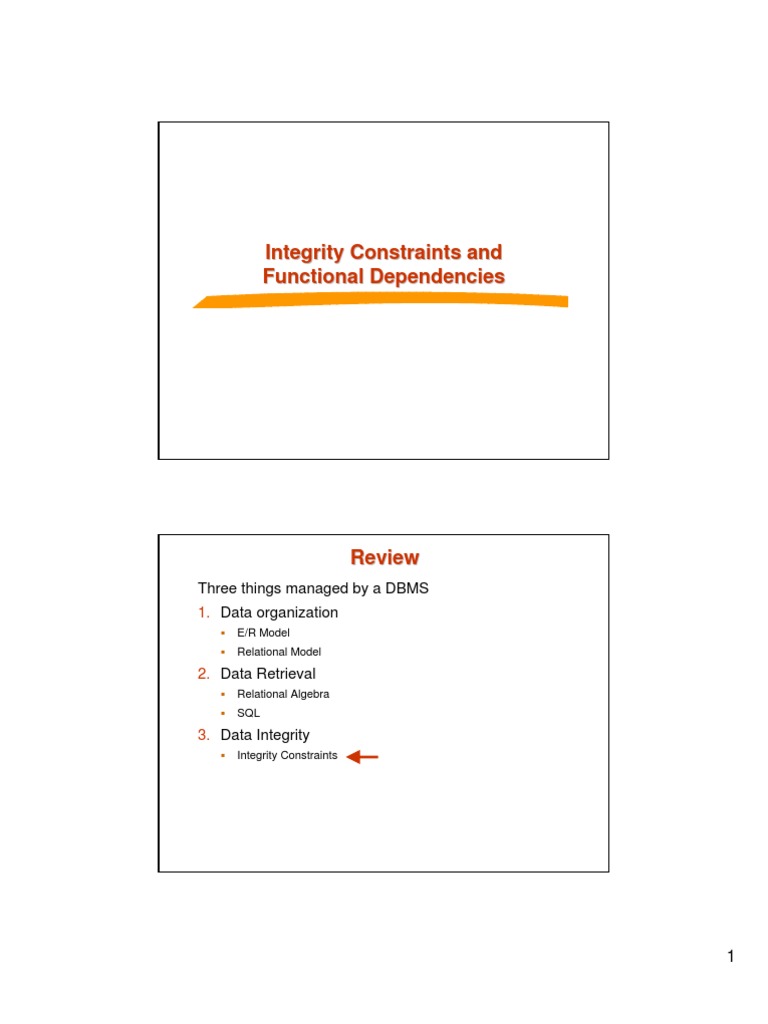 Integrity Constraints and Functional Dependencies

Review

Three things managed by a DBMS

1. Data organization
- E/R Model
- Relational Model

2. Data Retrieval
- Relational Algebra
- SQL

3. Data Integrity
- Integrity Constraints

1